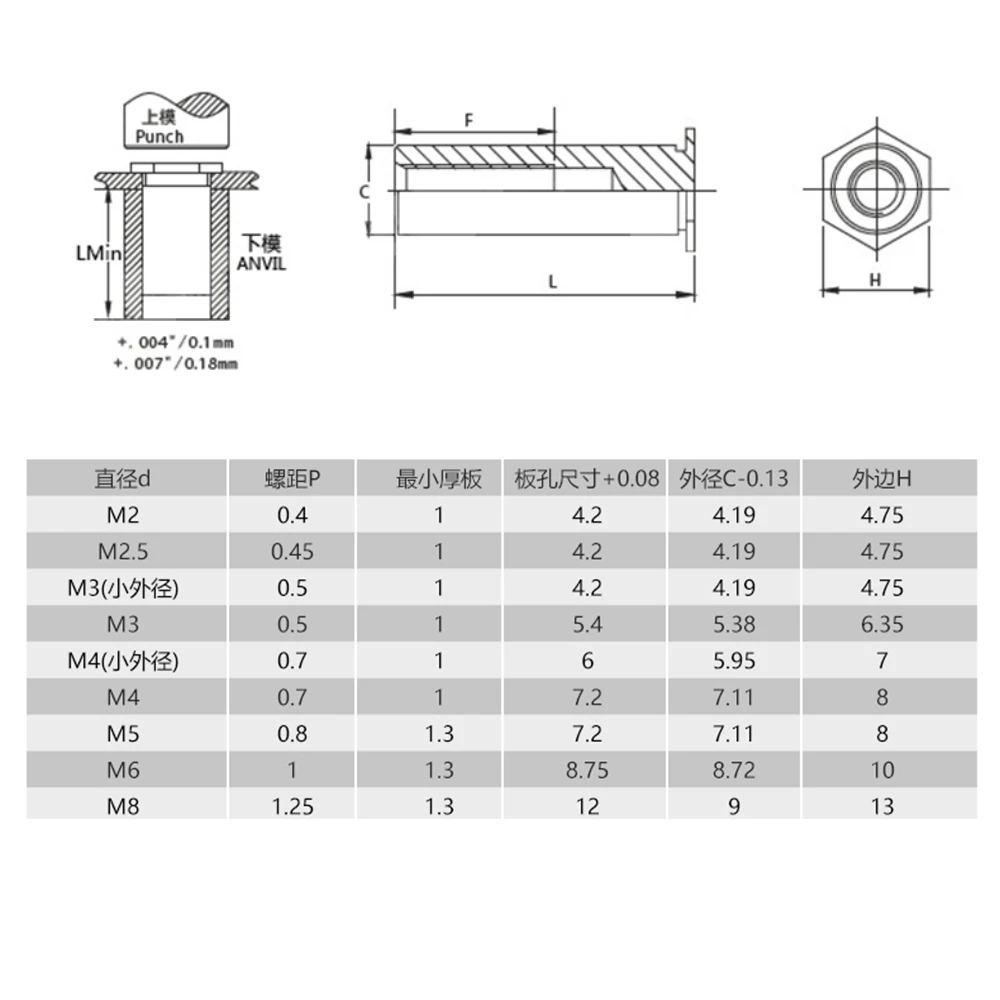 上模
Punch

LMin

下模
ANVIL

+. 004"/0.1mm
+. 007"/0.18mm

F

C

L

H

| 直径d | 螺距P | 最小厚板 | 板孔尺寸+0.08 | 外径C-0.13 | 外边H |
|---|---|---|---|---|---|
| M2 | 0.4 | 1 | 4.2 | 4.19 | 4.75 |
| M2.5 | 0.45 | 1 | 4.2 | 4.19 | 4.75 |
| M3(小外径) | 0.5 | 1 | 4.2 | 4.19 | 4.75 |
| M3 | 0.5 | 1 | 5.4 | 5.38 | 6.35 |
| M4(小外径) | 0.7 | 1 | 6 | 5.95 | 7 |
| M4 | 0.7 | 1 | 7.2 | 7.11 | 8 |
| M5 | 0.8 | 1.3 | 7.2 | 7.11 | 8 |
| M6 | 1 | 1.3 | 8.75 | 8.72 | 10 |
| M8 | 1.25 | 1.3 | 12 | 9 | 13 |